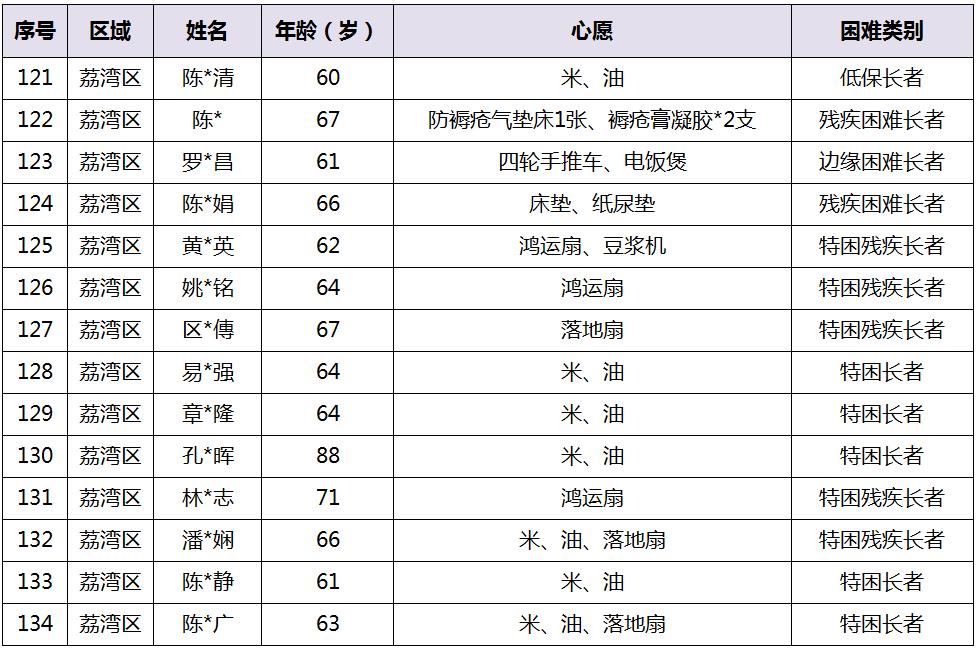 | 序号 | 区域 | 姓名 | 年龄（岁） | 心愿 | 困难类别 |
|---|---|---|---|---|---|
| 121 | 荔湾区 | 陈*清 | 60 | 米、油 | 低保长者 |
| 122 | 荔湾区 | 陈* | 67 | 防褥疮气垫床1张、褥疮膏凝胶*2支 | 残疾困难长者 |
| 123 | 荔湾区 | 罗*昌 | 61 | 四轮手推车、电饭煲 | 边缘困难长者 |
| 124 | 荔湾区 | 陈*娟 | 66 | 床垫、纸尿垫 | 残疾困难长者 |
| 125 | 荔湾区 | 黄*英 | 62 | 鸿运扇、豆浆机 | 特困残疾长者 |
| 126 | 荔湾区 | 姚*铭 | 64 | 鸿运扇 | 特困残疾长者 |
| 127 | 荔湾区 | 区*傳 | 67 | 落地扇 | 特困残疾长者 |
| 128 | 荔湾区 | 易*强 | 64 | 米、油 | 特困长者 |
| 129 | 荔湾区 | 章*隆 | 64 | 米、油 | 特困长者 |
| 130 | 荔湾区 | 孔*晖 | 88 | 米、油 | 特困长者 |
| 131 | 荔湾区 | 林*志 | 71 | 鸿运扇 | 特困残疾长者 |
| 132 | 荔湾区 | 潘*娴 | 66 | 米、油、落地扇 | 特困残疾长者 |
| 133 | 荔湾区 | 陈*静 | 61 | 米、油 | 特困长者 |
| 134 | 荔湾区 | 陈*广 | 63 | 米、油、落地扇 | 特困长者 |